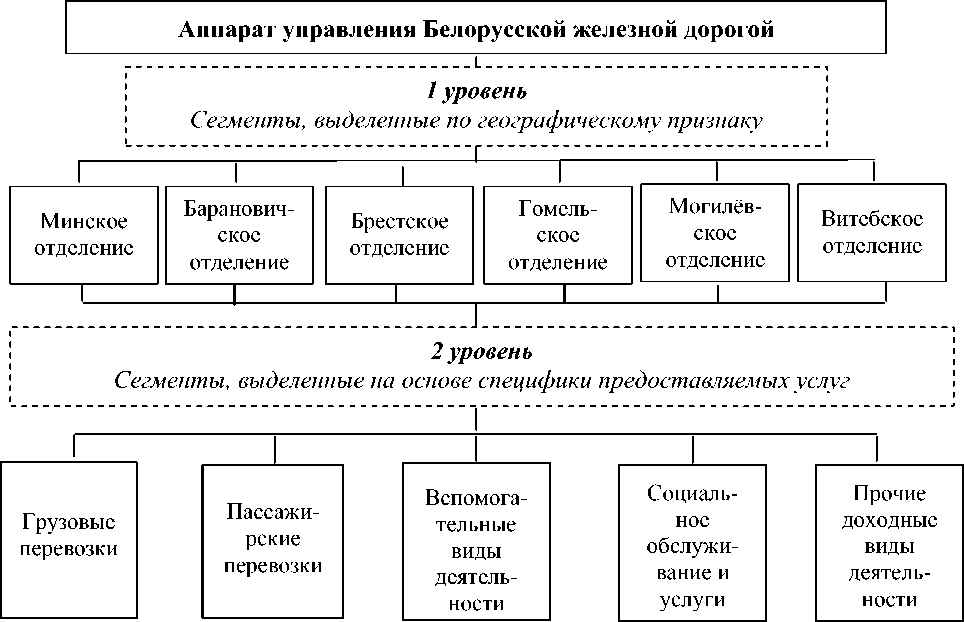 Аппарат управления Белорусской железной дорогой

1 уровень
Сегменты, выделенные по географическому признаку

Минское отделение

Барановичское отделение

Брестское отделение

Гомельское отделение

Могилёвское отделение

Витебское отделение

2 уровень
Сегменты, выделенные на основе специфики предоставляемых услуг

Грузовые перевозки

Пассажирские перевозки

Вспомогательные виды деятельности

Социальное обслуживание и услуги

Прочие доходные виды деятельности